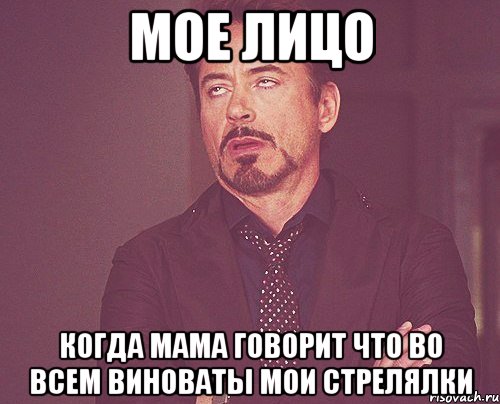 МОЕ ЛИЦО

КОГДА МАМА ГОВОРИТ ЧТО ВО ВСЕМ ВИНОВАТЫ МОИ СТРЕЛЯЛКИ

risovach.ru